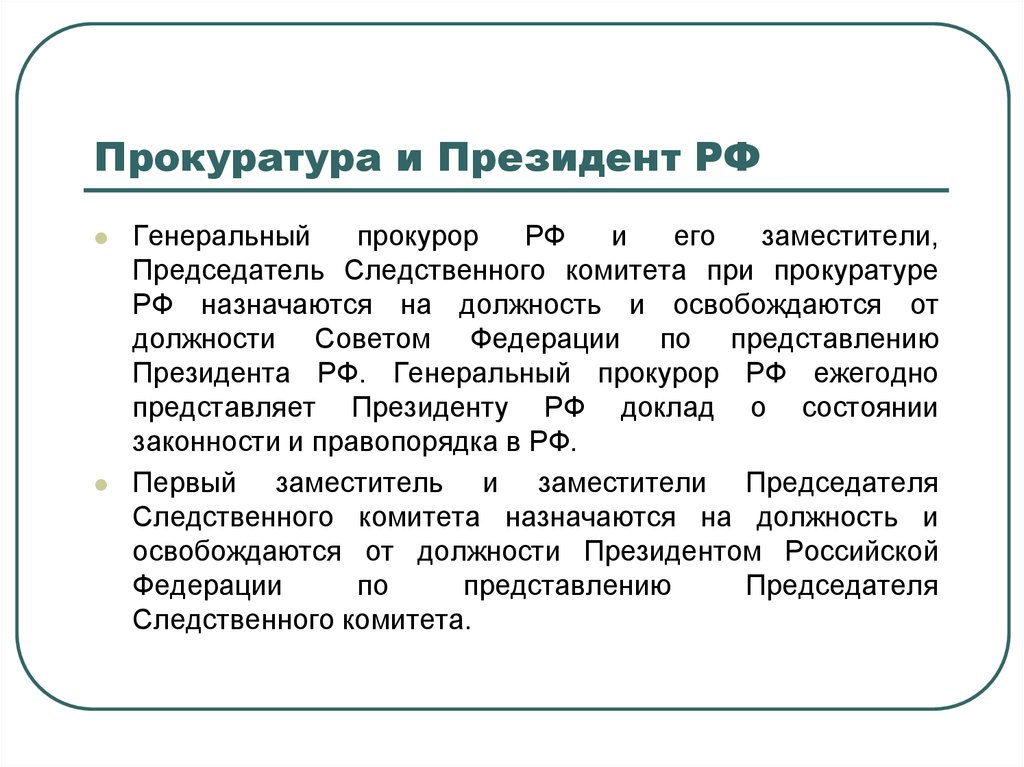 Прокуратура и Президент РФ

Генеральный прокурор РФ и его заместители, Председатель Следственного комитета при прокуратуре РФ назначаются на должность и освобождаются от должности Советом Федерации по представлению Президента РФ. Генеральный прокурор РФ ежегодно представляет Президенту РФ доклад о состоянии законности и правопорядка в РФ.

Первый заместитель и заместители Председателя Следственного комитета назначаются на должность и освобождаются от должности Президентом Российской Федерации по представлению Председателя Следственного комитета.